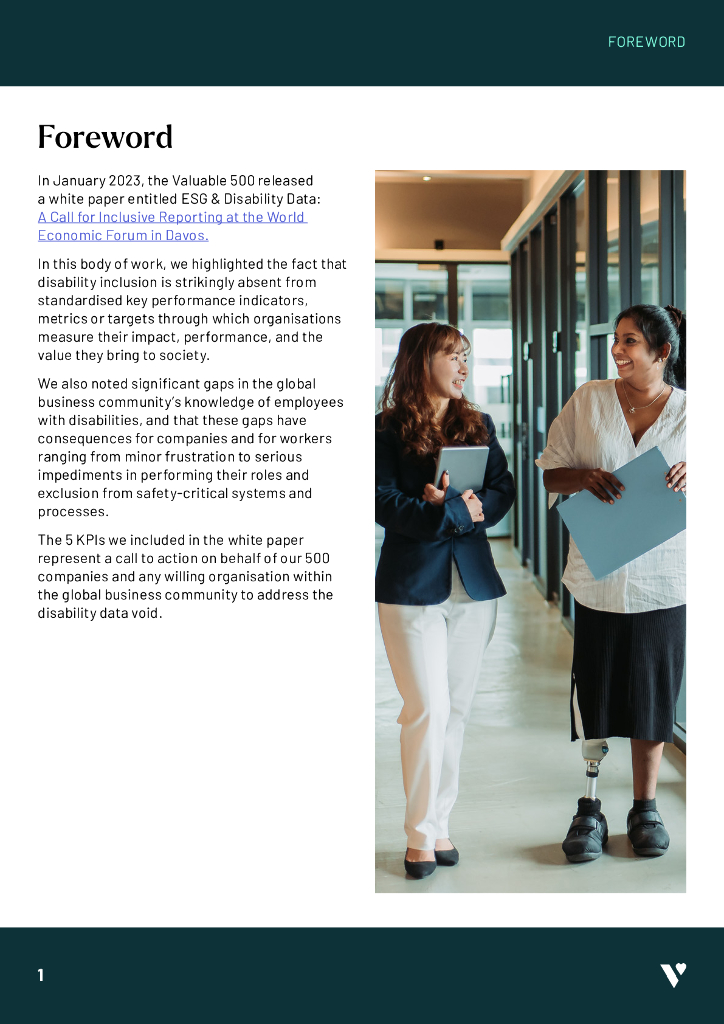 FOREWORD

Foreword

In January 2023, the Valuable 500 released a white paper entitled ESG & Disability Data: A Call for Inclusive Reporting at the World Economic Forum in Davos.

In this body of work, we highlighted the fact that disability inclusion is strikingly absent from standardised key performance indicators, metrics or targets through which organisations measure their impact, performance, and the value they bring to society.

We also noted significant gaps in the global business community's knowledge of employees with disabilities, and that these gaps have consequences for companies and for workers ranging from minor frustration to serious impediments in performing their roles and exclusion from safety-critical systems and processes.

The 5 KPIs we included in the white paper represent a call to action on behalf of our 500 companies and any willing organisation within the global business community to address the disability data void.

1